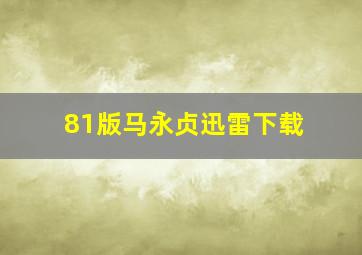 81版马永贞迅雷下载